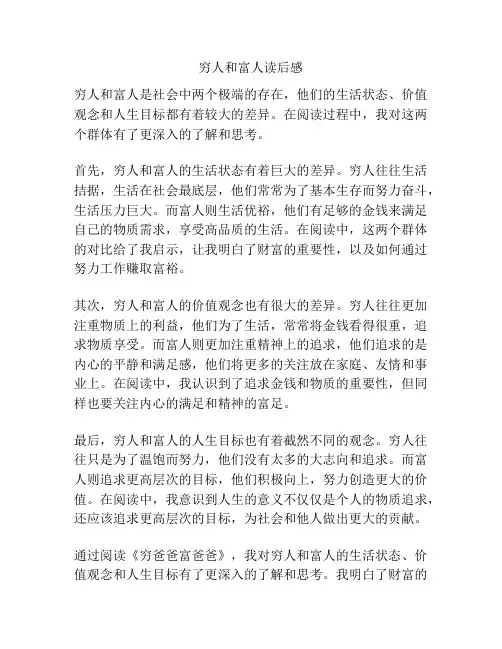 穷人和富人读后感

穷人和富人是社会中两个极端的存在，他们的生活状态、价值观念和人生目标都有着较大的差异。在阅读过程中，我对这两个群体有了更深入的了解和思考。

首先，穷人和富人的生活状态有着巨大的差异。穷人往往生活拮据，生活在社会最底层，他们常常为了基本生存而努力奋斗，生活压力巨大。而富人则生活优裕，他们有足够的金钱来满足自己的物质需求，享受高品质的生活。在阅读中，这两个群体的对比给了我启示，让我明白了财富的重要性，以及如何通过努力工作赚取富裕。

其次，穷人和富人的价值观念也有很大的差异。穷人往往更加注重物质上的利益，他们为了生活，常常将金钱看得很重，追求物质享受。而富人则更加注重精神上的追求，他们追求的是内心的平静和满足感，他们将更多的关注放在家庭、友情和事业上。在阅读中，我认识到了追求金钱和物质的重要性，但同样也要关注内心的满足和精神的富足。

最后，穷人和富人的人生目标也有着截然不同的观念。穷人往往只是为了温饱而努力，他们没有太多的大志向和追求。而富人则追求更高层次的目标，他们积极向上，努力创造更大的价值。在阅读中，我意识到人生的意义不仅仅是个人的物质追求，还应该追求更高层次的目标，为社会和他人做出更大的贡献。

通过阅读《穷爸爸富爸爸》，我对穷人和富人的生活状态、价值观念和人生目标有了更深入的了解和思考。我明白了财富的